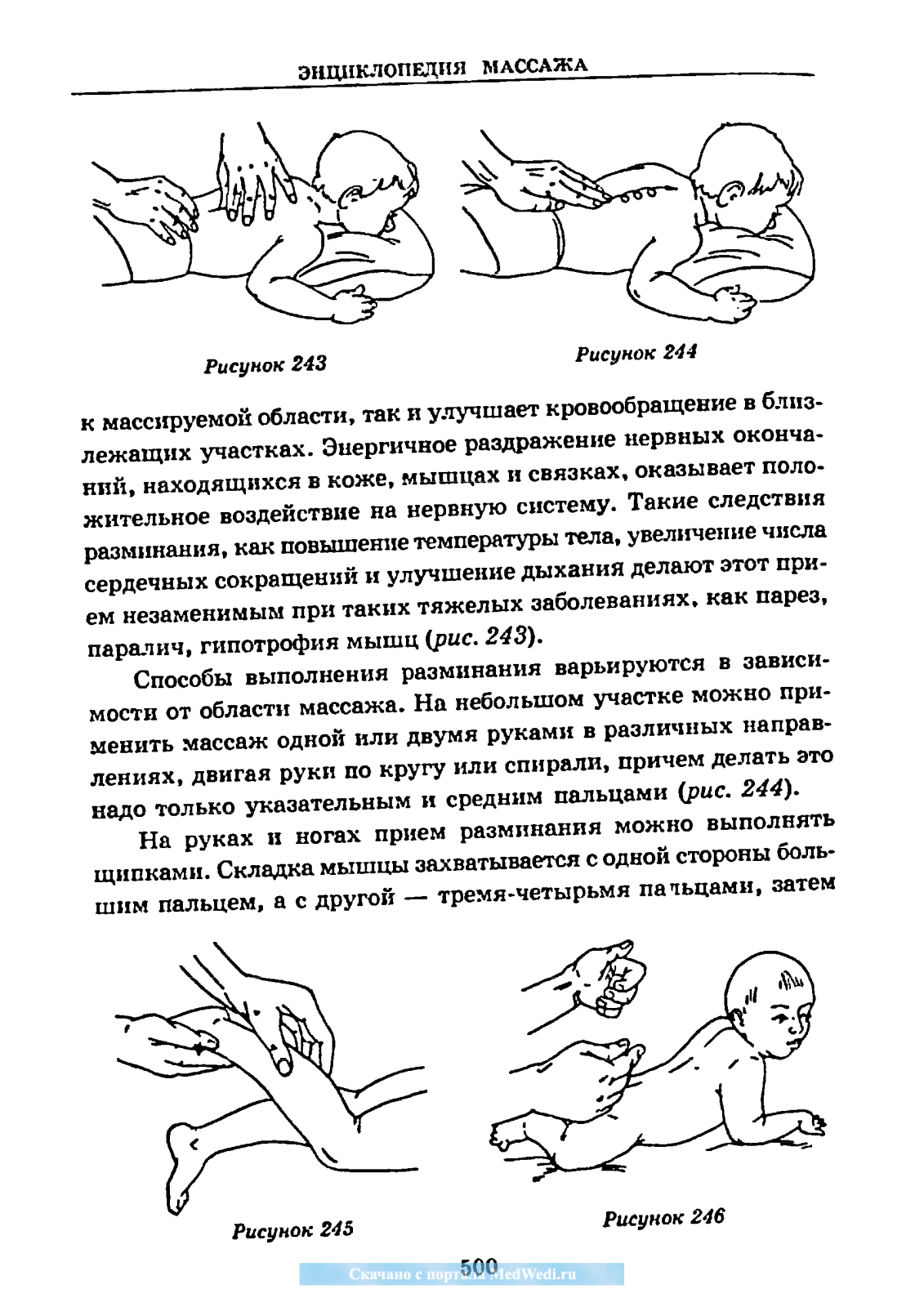 ЭНЦИКЛОПЕДИЯ МАССАЖА

Рисунок 243

Рисунок 244

к массируемой области, так и улучшает кровообращение в близлежащих участках. Энергичное раздражение нервных окончаний, находящихся в коже, мышцах и связках, оказывает положительное воздействие на нервную систему. Такие следствия разминания, как повышение температуры тела, увеличение числа сердечных сокращений и улучшение дыхания делают этот прием незаменимым при таких тяжелых заболеваниях, как парез, паралич, гипотрофия мышц (рис. 243).

Способы выполнения разминания варьируются в зависимости от области массажа. На небольшом участке можно применить массаж одной или двумя руками в различных направлениях, двигая руки по кругу или спирали, причем делать это надо только указательным и средним пальцами (рис. 244).

На руках и ногах прием разминания можно выполнять щипками. Складка мышцы захватывается с одной стороны большим пальцем, а с другой — тремя-четырьмя пальцами, затем

Рисунок 245

Рисунок 246

500

Скачано с портала MedWedi.ru